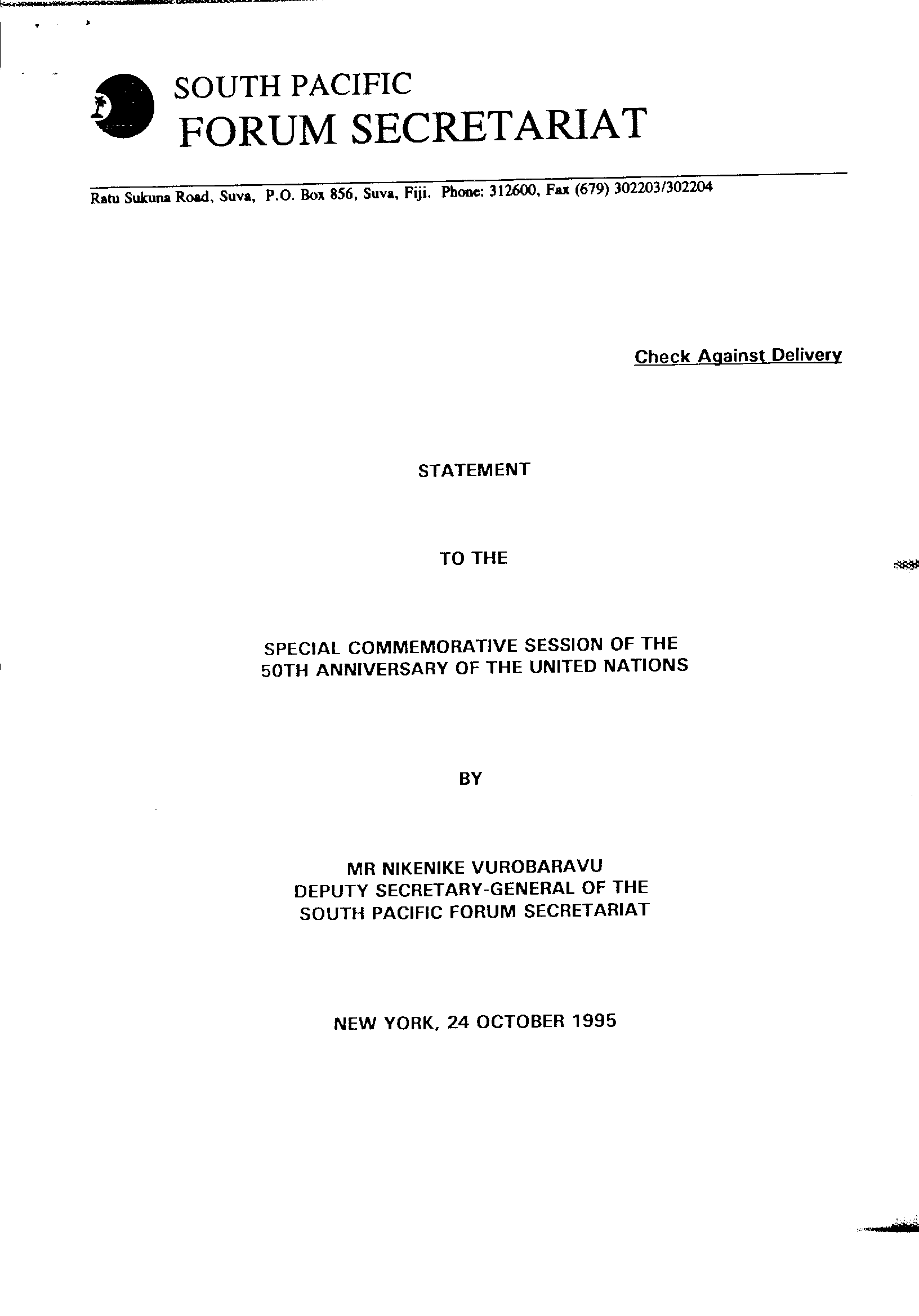 SOUTH PACIFIC
FORUM SECRETARIAT

Ratu Sukuna Road, Suva, P.O. Box 856, Suva, Fiji. Phone: 312600, Fax (679) 302203/302204

Check Against Delivery

STATEMENT

TO THE

SPECIAL COMMEMORATIVE SESSION OF THE 50TH ANNIVERSARY OF THE UNITED NATIONS

BY

MR NIKENIKE VUROBARAVU
DEPUTY SECRETARY-GENERAL OF THE SOUTH PACIFIC FORUM SECRETARIAT

NEW YORK, 24 OCTOBER 1995